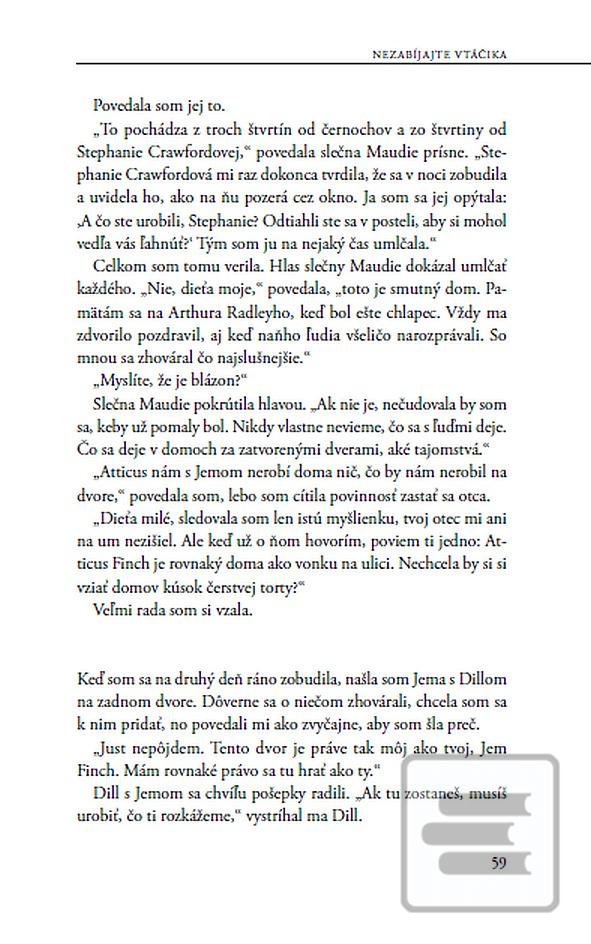 NEZABÍJAJTE VTÁČIKA

Povedala som jej to.

„To pochádza z troch štvrtín od černochov a zo štvrtiny od Stephanie Crawfordovej," povedala slečna Maudie prísne. „Stephanie Crawfordová mi raz dokonca tvrdila, že sa v noci zobudila a uvidela ho, ako na ňu pozerá cez okno. Ja som sa jej opýtala: ‚A čo ste urobili, Stephanie? Odtiahli ste sa v posteli, aby si mohol vedľa vás ľahnúť?' Tým som ju na nejaký čas umlčala."

Celkom som tomu verila. Hlas slečny Maudie dokázal umlčať každého. „Nie, dieťa moje," povedala, „toto je smutný dom. Pamätám sa na Arthura Radleyho, keď bol ešte chlapec. Vždy ma zdvorilo pozdravil, aj keď naňho ľudia všeličo narozprávali. So mnou sa zhováral čo najslušnejšie."

„Myslíte, že je blázon?"

Slečna Maudie pokrútila hlavou. „Ak nie je, nečudovala by som sa, keby už pomaly bol. Nikdy vlastne nevieme, čo sa s ľuďmi deje. Čo sa deje v domoch za zatvorenými dverami, aké tajomstvá."

„Atticus nám s Jemom nerobí doma nič, čo by nám nerobil na dvore," povedala som, lebo som cítila povinnosť zastať sa otca.

„Dieťa milé, sledovala som len istú myšlienku, tvoj otec mi ani na um nezišiel. Ale keď už o ňom hovorím, poviem ti jedno: Atticus Finch je rovnaký doma ako vonku na ulici. Nechcela by si si vziať domov kúsok čerstvej torty?"

Veľmi rada som si vzala.

Keď som sa na druhý deň ráno zobudila, našla som Jema s Dillom na zadnom dvore. Dôverne sa o niečom zhovárali, chcela som sa k nim pridať, no povedali mi ako zvyčajne, aby som šla preč.

„Just nepôjdem. Tento dvor je práve tak môj ako tvoj, Jem Finch. Mám rovnaké právo sa tu hrať ako ty."

Dill s Jemom sa chvíľu pošepky radili. „Ak tu zostaneš, musíš urobiť, čo ti rozkážeme," vystríhal ma Dill.

59